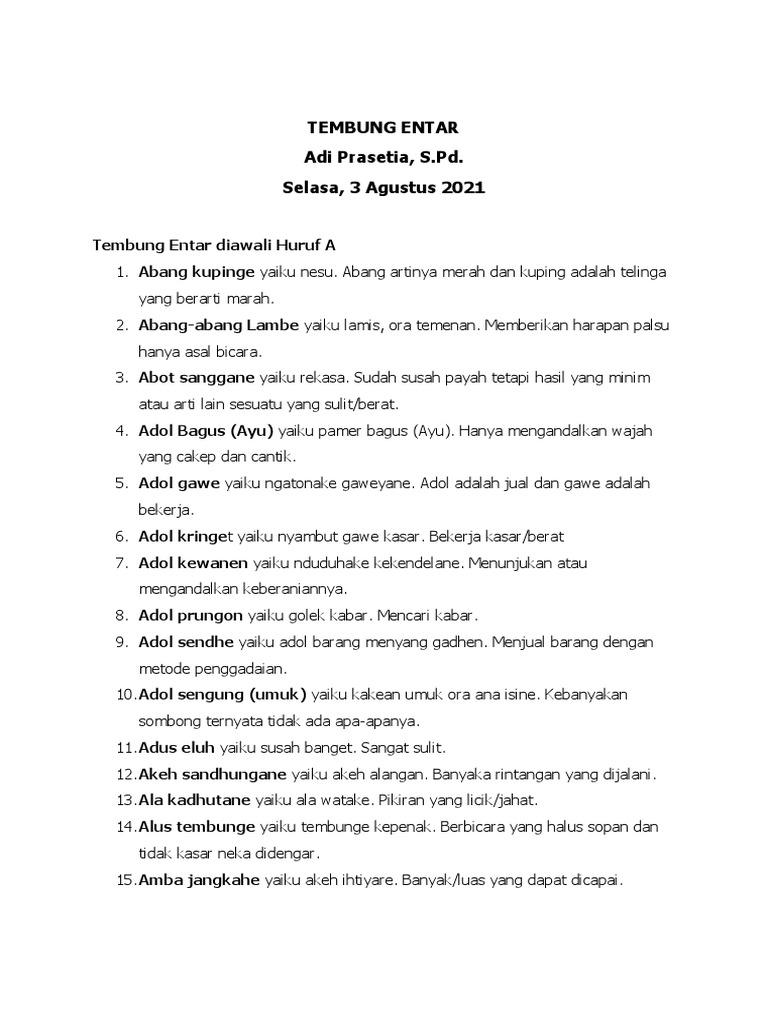 TEMBUNG ENTAR
Adi Prasetia, S.Pd.
Selasa, 3 Agustus 2021

Tembung Entar diawali Huruf A

1. Abang kupinge yaiku nesu. Abang artinya merah dan kuping adalah telinga yang berarti marah.
2. Abang-abang Lambe yaiku lamis, ora temenan. Memberikan harapan palsu hanya asal bicara.
3. Abot sanggane yaiku rekasa. Sudah susah payah tetapi hasil yang minim atau arti lain sesuatu yang sulit/berat.
4. Adol Bagus (Ayu) yaiku pamer bagus (Ayu). Hanya mengandalkan wajah yang cakep dan cantik.
5. Adol gawe yaiku ngatonake gaweyane. Adol adalah jual dan gawe adalah bekerja.
6. Adol kringet yaiku nyambut gawe kasar. Bekerja kasar/berat
7. Adol kewanen yaiku nduduhake kekendelane. Menunjukan atau mengandalkan keberaniannya.
8. Adol prungon yaiku golek kabar. Mencari kabar.
9. Adol sendhe yaiku adol barang menyang gadhen. Menjual barang dengan metode penggadaian.
10. Adol sengung (umuk) yaiku kakean umuk ora ana isine. Kebanyakan sombong ternyata tidak ada apa-apanya.
11. Adus eluh yaiku susah banget. Sangat sulit.
12. Akeh sandhungane yaiku akeh alangan. Banyaka rintangan yang dijalani.
13. Ala kadhutane yaiku ala watake. Pikiran yang licik/jahat.
14. Alus tembunge yaiku tembunge kepenak. Berbicara yang halus sopan dan tidak kasar neka didengar.
15. Amba jangkahe yaiku akeh ihtiyare. Banyak/luas yang dapat dicapai.